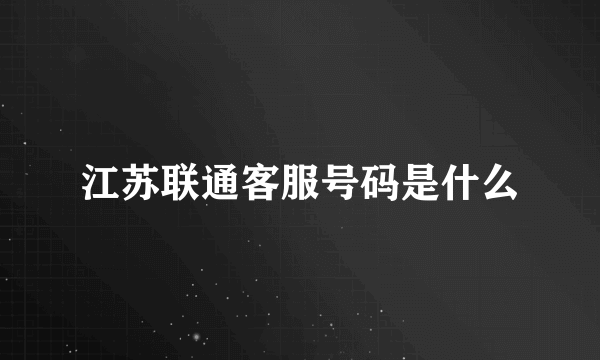 江苏联通客服号码是什么